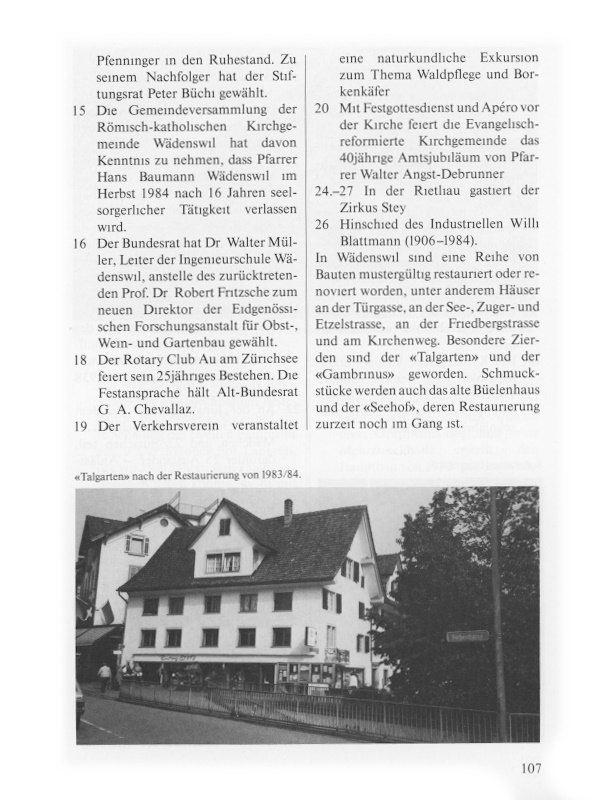 Pfenninger in den Ruhestand. Zu seinem Nachfolger hat der Stiftungsrat Peter Büchi gewählt.

15 Die Gemeindeversammlung der Römisch-katholischen Kirchgemeinde Wädenswil hat davon Kenntnis zu nehmen, dass Pfarrer Hans Baumann Wädenswil im Herbst 1984 nach 16 Jahren seelsorgerlicher Tätigkeit verlassen wird.

16 Der Bundesrat hat Dr Walter Müller, Leiter der Ingenieurschule Wädenswil, anstelle des zurücktretenden Prof. Dr Robert Fritzsche zum neuen Direktor der Eidgenössischen Forschungsanstalt für Obst-, Wein- und Gartenbau gewählt.

18 Der Rotary Club Au am Zürichsee feiert sein 25jähriges Bestehen. Die Festansprache hält Alt-Bundesrat G A. Chevallaz.

19 Der Verkehrsverein veranstaltet eine naturkundliche Exkursion zum Thema Waldpflege und Borkenkäfer

20 Mit Festgottesdienst und Apéro vor der Kirche feiert die Evangelisch-reformierte Kirchgemeinde das 40jährige Amtsjubiläum von Pfarrer Walter Angst-Debrunner

24.–27 In der Rietliau gastiert der Zirkus Stey

26 Hinschied des Industriellen Willi Blattmann (1906–1984).

In Wädenswil sind eine Reihe von Bauten mustergültig restauriert oder renoviert worden, unter anderem Häuser an der Türgasse, an der See-, Zuger- und Etzelstrasse, an der Friedbergstrasse und am Kirchenweg. Besondere Zierden sind der «Talgarten» und der «Gambrinus» geworden. Schmuckstücke werden auch das alte Büelenhaus und der «Seehof», deren Restaurierung zurzeit noch im Gang ist.

«Talgarten» nach der Restaurierung von 1983/84.

107